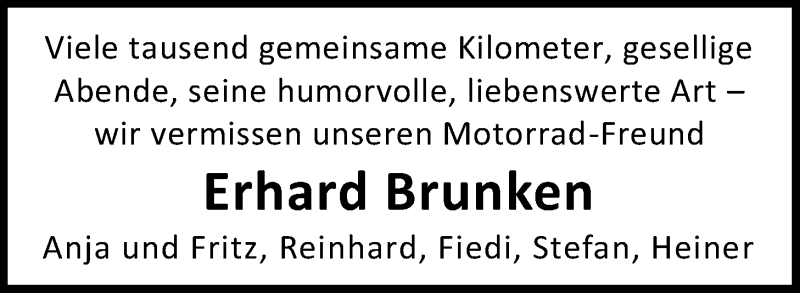 Viele tausend gemeinsame Kilometer, gesellige Abende, seine humorvolle, liebenswerte Art – wir vermissen unseren Motorrad-Freund

Erhard Brunken

Anja und Fritz, Reinhard, Fiedi, Stefan, Heiner